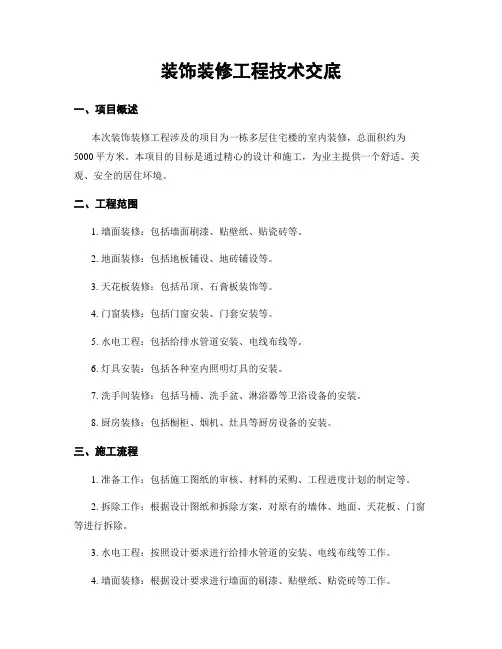 装饰装修工程技术交底

一、项目概述

本次装饰装修工程涉及的项目为一栋多层住宅楼的室内装修，总面积约为5000平方米。本项目的目标是通过精心的设计和施工，为业主提供一个舒适、美观、安全的居住环境。

二、工程范围

1. 墙面装修：包括墙面刷漆、贴壁纸、贴瓷砖等。

2. 地面装修：包括地板铺设、地砖铺设等。

3. 天花板装修：包括吊顶、石膏板装饰等。

4. 门窗装修：包括门窗安装、门套安装等。

5. 水电工程：包括给排水管道安装、电线布线等。

6. 灯具安装：包括各种室内照明灯具的安装。

7. 洗手间装修：包括马桶、洗手盆、淋浴器等卫浴设备的安装。

8. 厨房装修：包括橱柜、烟机、灶具等厨房设备的安装。

三、施工流程

1. 准备工作：包括施工图纸的审核、材料的采购、工程进度计划的制定等。

2. 拆除工作：根据设计图纸和拆除方案，对原有的墙体、地面、天花板、门窗等进行拆除。

3. 水电工程：按照设计要求进行给排水管道的安装、电线布线等工作。

4. 墙面装修：根据设计要求进行墙面的刷漆、贴壁纸、贴瓷砖等工作。